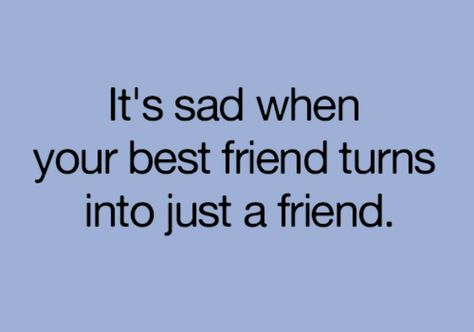 It's sad when your best friend turns into just a friend.